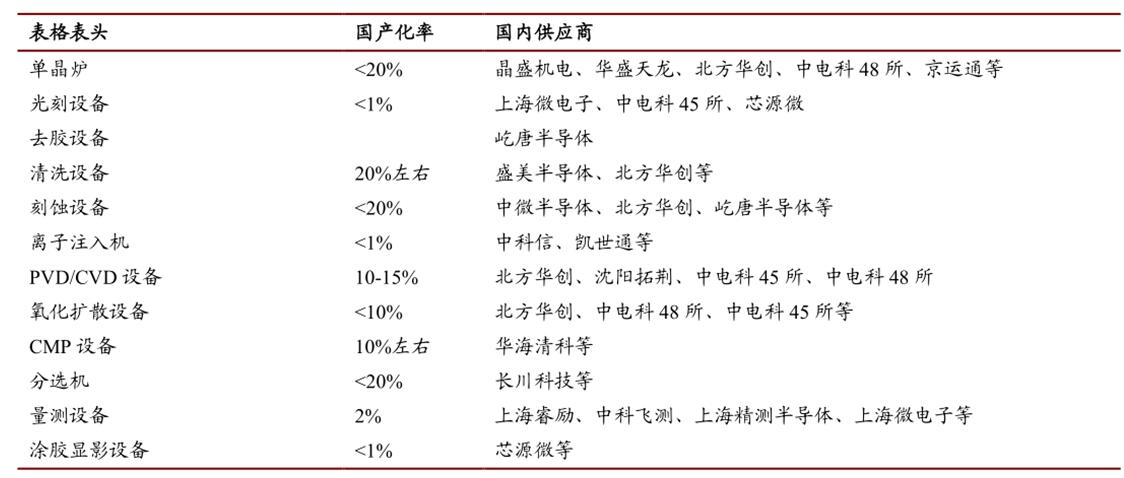 | 表格表头 | 国产化率 | 国内供应商 |
|---|---|---|
| 单晶炉 | <20% | 晶盛机电、华盛天龙、北方华创、中电科 48 所、京运通等 |
| 光刻设备 | <1% | 上海微电子、中电科 45 所、芯源微 |
| 去胶设备 | | 屹唐半导体 |
| 清洗设备 | 20%左右 | 盛美半导体、北方华创等 |
| 刻蚀设备 | <20% | 中微半导体、北方华创、屹唐半导体等 |
| 离子注入机 | <1% | 中科信、凯世通等 |
| PVD/CVD 设备 | 10-15% | 北方华创、沈阳拓荆、中电科 45 所、中电科 48 所 |
| 氧化扩散设备 | <10% | 北方华创、中电科 48 所、中电科 45 所等 |
| CMP 设备 | 10%左右 | 华海清科等 |
| 分选机 | <20% | 长川科技等 |
| 量测设备 | 2% | 上海睿励、中科飞测、上海精测半导体、上海微电子等 |
| 涂胶显影设备 | <1% | 芯源微等 |